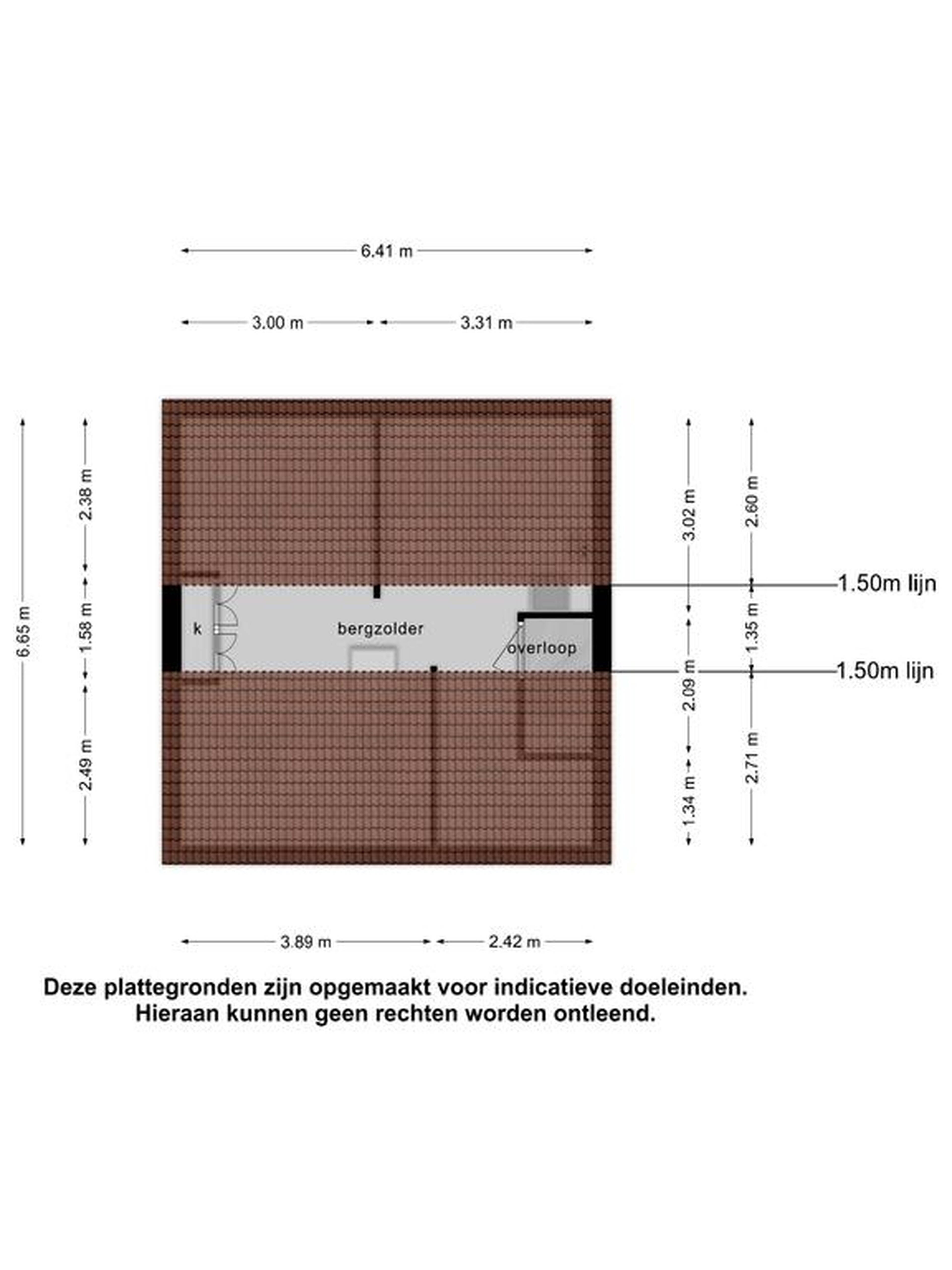 6.41 m

3.00 m

3.31 m

6.65 m

2.38 m

1.58 m

2.49 m

k

bergzolder

overloop

3.02 m

2.09 m

1.34 m

2.60 m

1.35 m

2.71 m

1.50m lijn

1.50m lijn

3.89 m

2.42 m

Deze plattegronden zijn opgemaakt voor indicatieve doeleinden.
Hieraan kunnen geen rechten worden ontleend.